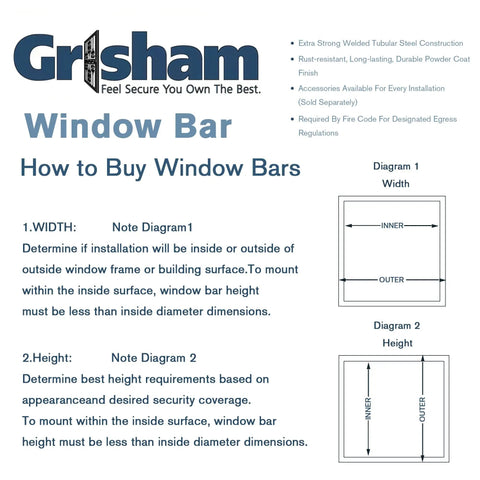 Grisham
Feel Secure You Own The Best.

Window Bar

• Extra Strong Welded Tubular Steel Construction
• Rust-resistant, Long-lasting, Durable Powder Coat Finish
• Accessories Available For Every Installation (Sold Separately)
• Required By Fire Code For Designated Egress Regulations

How to Buy Window Bars

1.WIDTH: Note Diagram1
Determine if installation will be inside or outside of outside window frame or building surface.To mount within the inside surface, window bar height must be less than inside diameter dimensions.

2.Height: Note Diagram 2
Determine best height requirements based on appearanceand desired security coverage.
To mount within the inside surface, window bar height must be less than inside diameter dimensions.

Diagram 1
Width
INNER
OUTER

Diagram 2
Height
INNER
OUTER